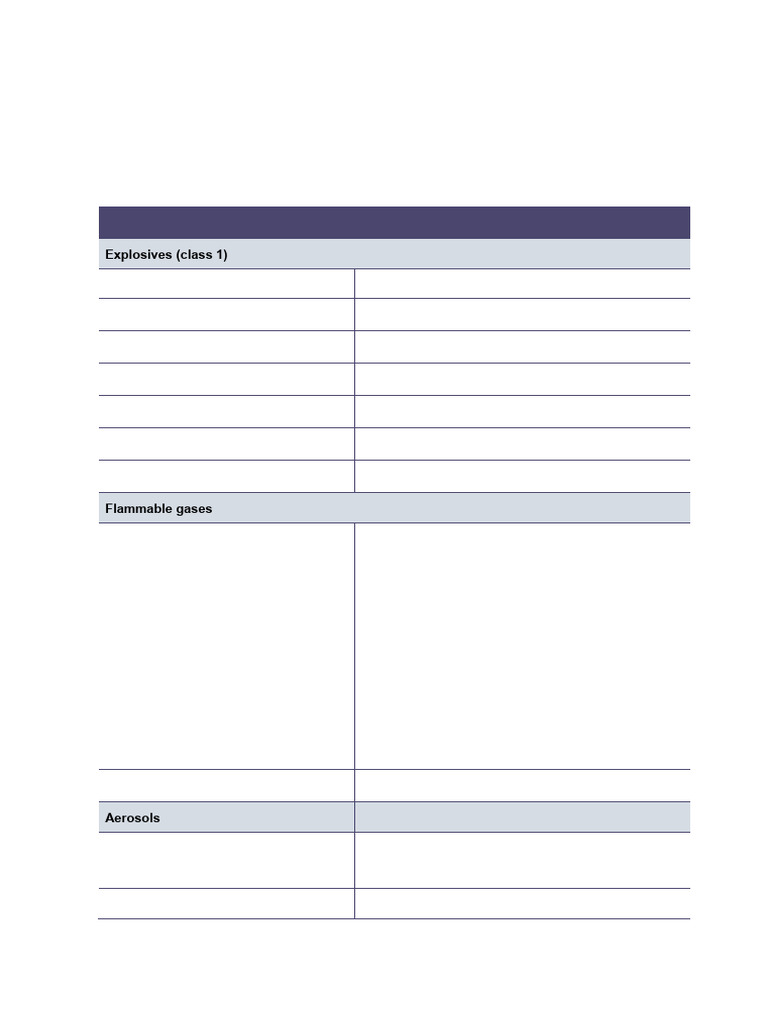 Explosives (class 1)

Flammable gases

Aerosols